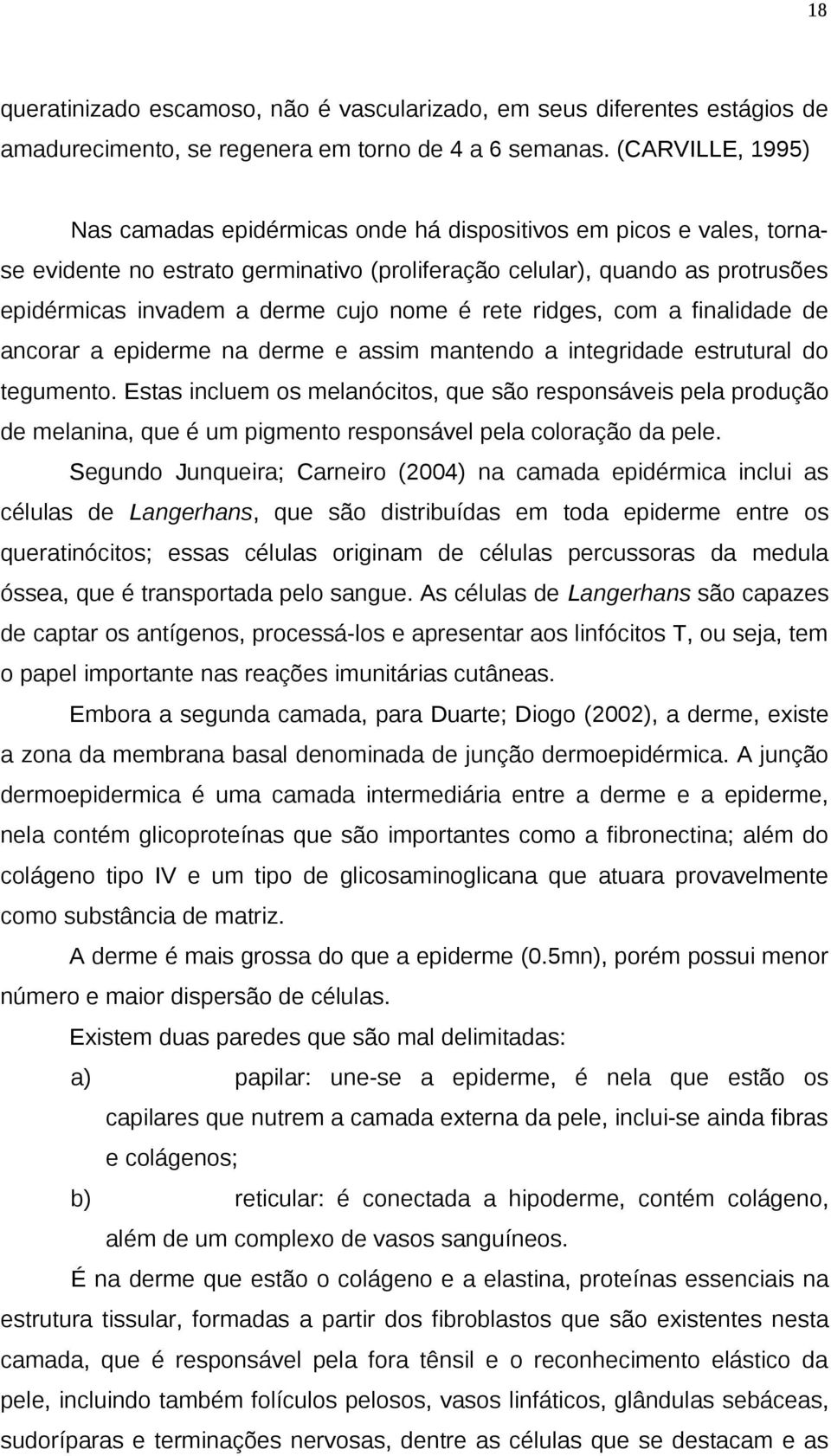 18

queratinizado escamoso, não é vascularizado, em seus diferentes estágios de amadurecimento, se regenera em torno de 4 a 6 semanas. (CARVILLE, 1995)

Nas camadas epidérmicas onde há dispositivos em picos e vales, torna-se evidente no estrato germinativo (proliferação celular), quando as protrusões epidérmicas invadem a derme cujo nome é rete ridges, com a finalidade de ancorar a epiderme na derme e assim mantendo a integridade estrutural do tegumento. Estas incluem os melanócitos, que são responsáveis pela produção de melanina, que é um pigmento responsável pela coloração da pele.

Segundo Junqueira; Carneiro (2004) na camada epidérmica inclui as células de Langerhans, que são distribuídas em toda epiderme entre os queratinócitos; essas células originam de células percussoras da medula óssea, que é transportada pelo sangue. As células de Langerhans são capazes de captar os antígenos, processá-los e apresentar aos linfócitos T, ou seja, tem o papel importante nas reações imunitárias cutâneas.

Embora a segunda camada, para Duarte; Diogo (2002), a derme, existe a zona da membrana basal denominada de junção dermoepidérmica. A junção dermoepidermica é uma camada intermediária entre a derme e a epiderme, nela contém glicoproteínas que são importantes como a fibronectina; além do colágeno tipo IV e um tipo de glicosaminoglicana que atuara provavelmente como substância de matriz.

A derme é mais grossa do que a epiderme (0.5mn), porém possui menor número e maior dispersão de células.

Existem duas paredes que são mal delimitadas:

a) papilar: une-se a epiderme, é nela que estão os capilares que nutrem a camada externa da pele, inclui-se ainda fibras e colágenos;

b) reticular: é conectada a hipoderme, contém colágeno, além de um complexo de vasos sanguíneos.

É na derme que estão o colágeno e a elastina, proteínas essenciais na estrutura tissular, formadas a partir dos fibroblastos que são existentes nesta camada, que é responsável pela fora tênsil e o reconhecimento elástico da pele, incluindo também folículos pelosos, vasos linfáticos, glândulas sebáceas, sudoríparas e terminações nervosas, dentre as células que se destacam e as